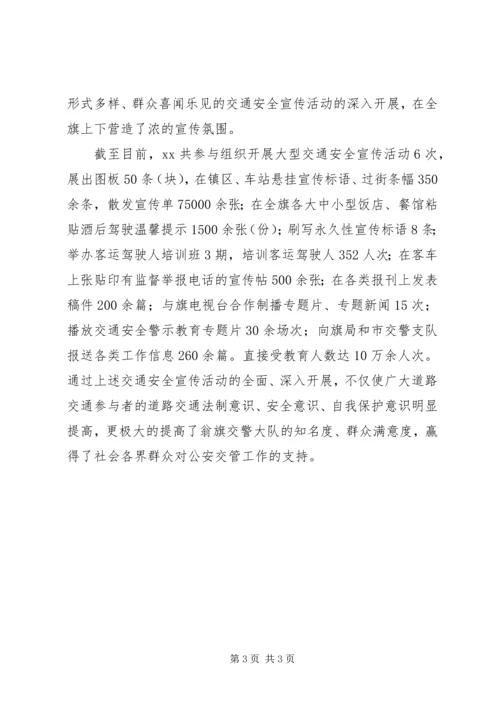 形式多样、群众喜闻乐见的交通安全宣传活动的深入开展，在全旗上下营造了浓的宣传氛围。

截至目前，xx 共参与组织开展大型交通安全宣传活动 6 次，展出图板 50 条（块），在镇区、车站悬挂宣传标语、过街条幅 350 余条，散发宣传单 75000 余张；在全旗各大中小型饭店、餐馆粘贴酒后驾驶温馨提示 1500 余张（份）；刷写永久性宣传标语 8 条；举办客运驾驶人培训班 3 期，培训客运驾驶人 352 人次；在客车上张贴印有监督举报电话的宣传帖 500 余张；在各类报刊上发表稿件 200 余篇；与旗电视台合作制播专题片、专题新闻 15 次；播放交通安全警示教育专题片 30 余场次；向旗局和市交警支队报送各类工作信息 260 余篇。直接受教育人数达 10 万余人次。通过上述交通安全宣传活动的全面、深入开展，不仅使广大道路交通参与者的道路交通法制意识、安全意识、自我保护意识明显提高，更极大的提高了翁旗交警大队的知名度、群众满意度，赢得了社会各界群众对公安交管工作的支持。

第 3 页 共 3 页